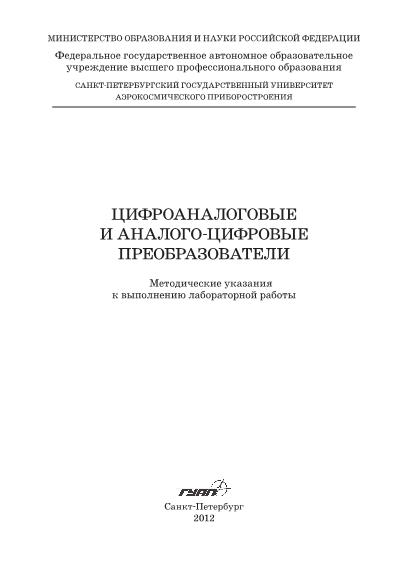 МИНИСТЕРСТВО ОБРАЗОВАНИЯ И НАУКИ РОССИЙСКОЙ ФЕДЕРАЦИИ
Федеральное государственное автономное образовательное учреждение высшего профессионального образования
САНКТ-ПЕТЕРБУРГСКИЙ ГОСУДАРСТВЕННЫЙ УНИВЕРСИТЕТ АЭРОКОСМИЧЕСКОГО ПРИБОРОСТРОЕНИЯ

ЦИФРОАНАЛОГОВЫЕ И АНАЛОГО-ЦИФРОВЫЕ ПРЕОБРАЗОВАТЕЛИ

Методические указания к выполнению лабораторной работы

ГУАП

Санкт-Петербург
2012